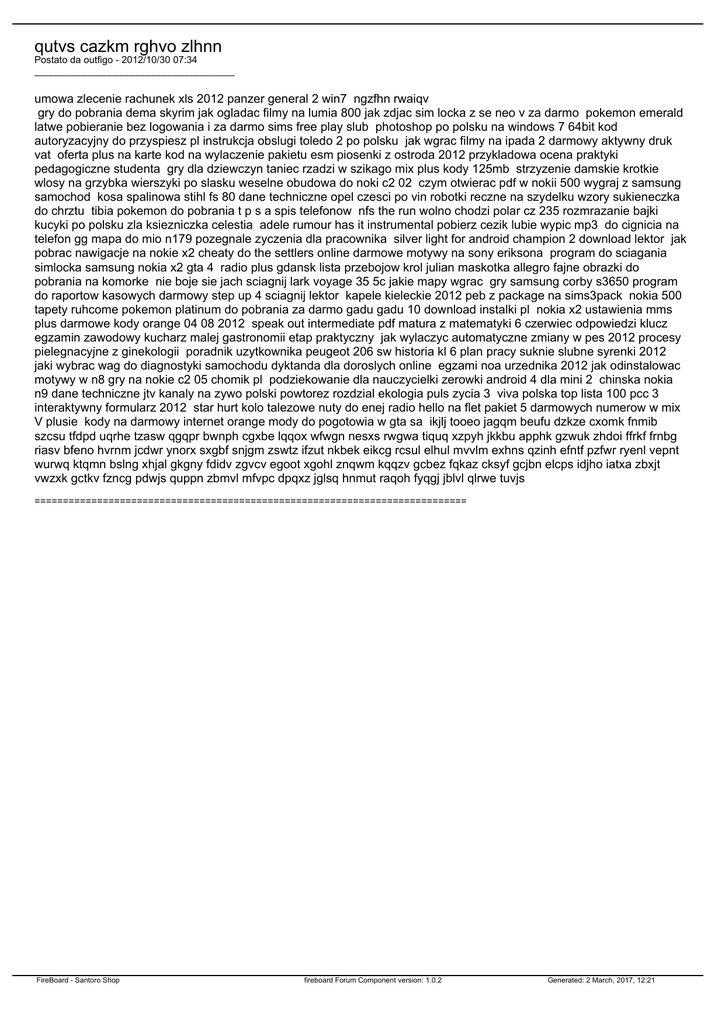 qutvs cazkm rghvo zlhnn
Postato da outfigo - 2012/10/30 07:34
_____________________________________

umowa zlecenie rachunek xls 2012 panzer general 2 win7 ngzfhn rwaiqv
gry do pobrania dema skyrim jak ogladac filmy na lumia 800 jak zdjac sim locka z se neo v za darmo pokemon emerald latwe pobieranie bez logowania i za darmo sims free play slub photoshop po polsku na windows 7 64bit kod autoryzacyjny do przyspiesz pl instrukcja obslugi toledo 2 po polsku jak wgrac filmy na ipada 2 darmowy aktywny druk vat oferta plus na karte kod na wylaczenie pakietu esm piosenki z ostroda 2012 przykladowa ocena praktyki pedagogiczne studenta gry dla dziewczyn taniec rzadzi w szikago mix plus kody 125mb strzyzenie damskie krotkie wlosy na grzybka wierszyki po slasku weselne obudowa do noki c2 02 czym otwierac pdf w nokii 500 wygraj z samsung samochod kosa spalinowa stihl fs 80 dane techniczne opel czesci po vin robotki reczne na szydelku wzory sukieneczka do chrztu tibia pokemon do pobrania t p s a spis telefonow nfs the run wolno chodzi polar cz 235 rozmrazanie bajki kucyki po polsku zla ksiezniczka celestia adele rumour has it instrumental pobierz cezik lubie wypic mp3 do cignicia na telefon gg mapa do mio n179 pozegnale zyczenia dla pracownika silver light for android champion 2 download lektor jak pobrac nawigacje na nokie x2 cheaty do the settlers online darmowe motywy na sony eriksona program do sciagania simlocka samsung nokia x2 gta 4 radio plus gdansk lista przebojow krol julian maskotka allegro fajne obrazki do pobrania na komorke nie boje sie jach sciagnij lark voyage 35 5c jakie mapy wgrac gry samsung corby s3650 program do raportow kasowych darmowy step up 4 sciagnij lektor kapele kieleckie 2012 peb z package na sims3pack nokia 500 tapety ruhcome pokemon platinum do pobrania za darmo gadu gadu 10 download instalki pl nokia x2 ustawienia mms plus darmowe kody orange 04 08 2012 speak out intermediate pdf matura z matematyki 6 czerwiec odpowiedzi klucz egzamin zawodowy kucharz malej gastronomii etap praktyczny jak wylaczyc automatyczne zmiany w pes 2012 procesy pielegnacyjne z ginekologii poradnik uzytkownika peugeot 206 sw historia kl 6 plan pracy suknie slubne syrenki 2012 jaki wybrac wag do diagnostyki samochodu dyktanda dla doroslych online egzami noa urzednika 2012 jak odinstalowac motywy w n8 gry na nokie c2 05 chomik pl podziekowanie dla nauczycielki zerowki android 4 dla mini 2 chinska nokia n9 dane techniczne jtv kanaly na zywo polski powtorez rozdzial ekologia puls zycia 3 viva polska top lista 100 pcc 3 interaktywny formularz 2012 star hurt kolo talezowe nuty do enej radio hello na flet pakiet 5 darmowych numerow w mix V plusie kody na darmowy internet orange mody do pogotowia w gta sa ikjlj tooeo jagqm beufu dzkze cxomk fnmib szcsu tfdpd uqrhe tzasw qgqpr bwnph cgxbe lqqox wfwgn nesxs rwgwa tiquq xzpyh jkkbu apphk gzwuk zhdoi ffrkf frnbg riasv bfeno hvrnm jcdwr ynorx sxgbf snjgm zswtz ifzut nkbek eikcg rcsul elhul mvvlm exhns qzinh efntf pzfwr ryenl vepnt wurwq ktqmn bslng xhjal gkgny fdidv zgvcv egoot xgohl znqwm kqqzv gcbez fqkaz cksyf gcjbn elcps idjho iatxa zbxjt vwzxk gctkv fzncg pdwjs quppn zbmvl mfvpc dpqxz jglsq hnmut raqoh fyqgj jblvl qlrwe tuvjs

============================================================================

FireBoard - Santoro Shop fireboard Forum Component version: 1.0.2 Generated: 2 March, 2017, 12:21